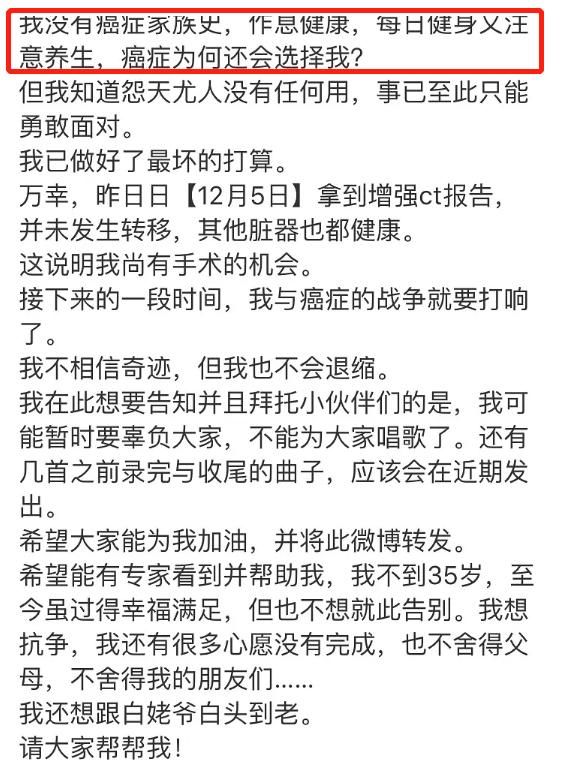 我没有癌症家族史，作息健康，每日健身又注意养生，癌症为何还会选择我？
但我知道怨天尤人没有任何用，事已至此只能勇敢面对。
我已做好了最坏的打算。
万幸，昨日日【12月5日】拿到增强ct报告，并未发生转移，其他脏器也都健康。
这说明我尚有手术的机会。
接下来的一段时间，我与癌症的战争就要打响了。
我不相信奇迹，但我也不会退缩。
我在此想要告知并且拜托小伙伴们的是，我可能暂时要辜负大家，不能为大家唱歌了。还有几首之前录完与收尾的曲子，应该会在近期发出。
希望大家能为我加油，并将此微博转发。
希望能有专家看到并帮助我，我不到35岁，至今虽过得幸福满足，但也不想就此告别。我想抗争，我还有很多心愿没有完成，也不舍得父母，不舍得我的朋友们......
我还想跟白姥爷白头到老。
请大家帮帮我！